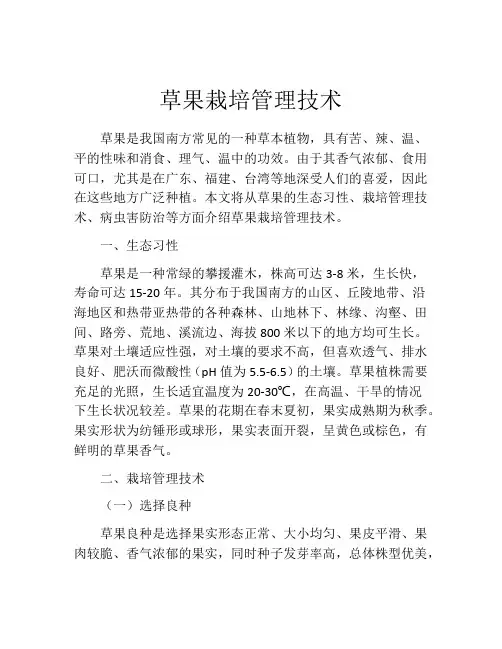 草果栽培管理技术

草果是我国南方常见的一种草本植物，具有苦、辣、温、平的性味和消食、理气、温中的功效。由于其香气浓郁、食用可口，尤其是在广东、福建、台湾等地深受人们的喜爱，因此在这些地方广泛种植。本文将从草果的生态习性、栽培管理技术、病虫害防治等方面介绍草果栽培管理技术。

一、生态习性

草果是一种常绿的攀援灌木，株高可达 3-8 米，生长快，寿命可达 15-20 年。其分布于我国南方的山区、丘陵地带、沿海地区和热带亚热带的各种森林、山地林下、林缘、沟壑、田间、路旁、荒地、溪流边、海拔 800 米以下的地方均可生长。草果对土壤适应性强，对土壤的要求不高，但喜欢透气、排水良好、肥沃而微酸性（pH 值为 5.5-6.5）的土壤。草果植株需要充足的光照，生长适宜温度为 20-30℃，在高温、干旱的情况下生长状况较差。草果的花期在春末夏初，果实成熟期为秋季。果实形状为纺锤形或球形，果实表面开裂，呈黄色或棕色，有鲜明的草果香气。

二、栽培管理技术

（一）选择良种

草果良种是选择果实形态正常、大小均匀、果皮平滑、果肉较脆、香气浓郁的果实，同时种子发芽率高，总体株型优美，